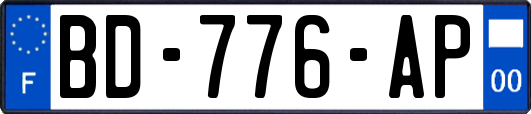 F
BD-776-AP
00